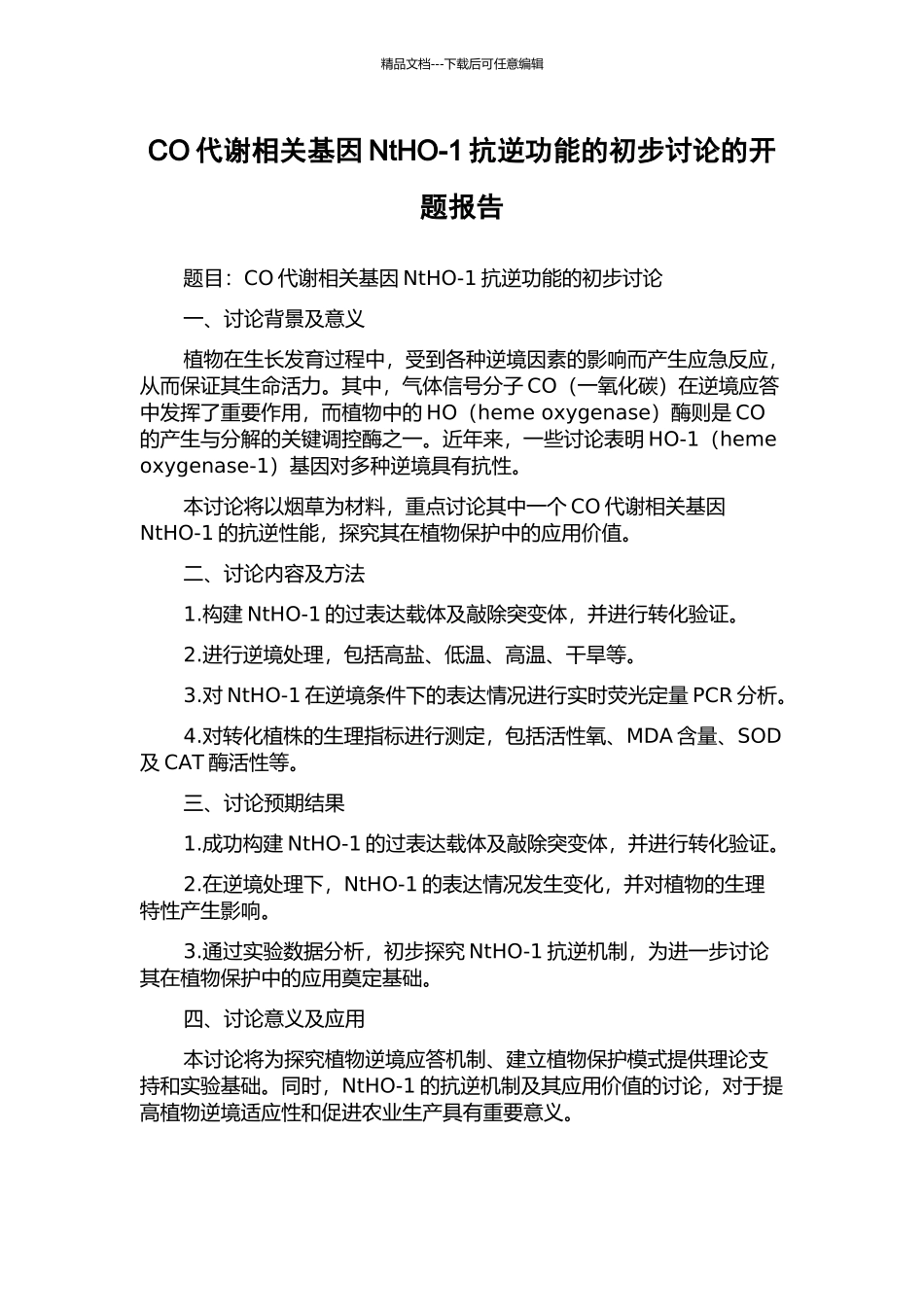 精品文档---下载后可任意编辑

CO 代谢相关基因 NtHO-1 抗逆功能的初步讨论的开题报告

题目：CO 代谢相关基因 NtHO-1 抗逆功能的初步讨论

一、讨论背景及意义

植物在生长发育过程中，受到各种逆境因素的影响而产生应急反应，从而保证其生命活力。其中，气体信号分子 CO（一氧化碳）在逆境应答中发挥了重要作用，而植物中的 HO（heme oxygenase）酶则是 CO 的产生与分解的关键调控酶之一。近年来，一些讨论表明 HO-1（heme oxygenase-1）基因对多种逆境具有抗性。

本讨论将以烟草为材料，重点讨论其中一个 CO 代谢相关基因 NtHO-1 的抗逆性能，探究其在植物保护中的应用价值。

二、讨论内容及方法

1.构建 NtHO-1 的过表达载体及敲除突变体，并进行转化验证。

2.进行逆境处理，包括高盐、低温、高温、干旱等。

3.对 NtHO-1 在逆境条件下的表达情况进行实时荧光定量 PCR 分析。

4.对转化植株的生理指标进行测定，包括活性氧、MDA 含量、SOD 及 CAT 酶活性等。

三、讨论预期结果

1.成功构建 NtHO-1 的过表达载体及敲除突变体，并进行转化验证。

2.在逆境处理下，NtHO-1 的表达情况发生变化，并对植物的生理特性产生影响。

3.通过实验数据分析，初步探究 NtHO-1 抗逆机制，为进一步讨论其在植物保护中的应用奠定基础。

四、讨论意义及应用

本讨论将为探究植物逆境应答机制、建立植物保护模式提供理论支持和实验基础。同时，NtHO-1 的抗逆机制及其应用价值的讨论，对于提高植物逆境适应性和促进农业生产具有重要意义。